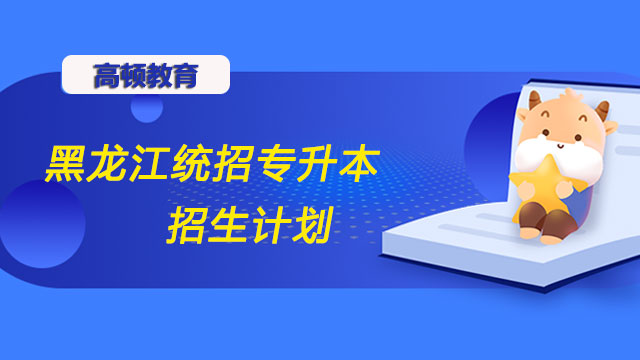 高顿教育

黑龙江统招专升本
招生计划